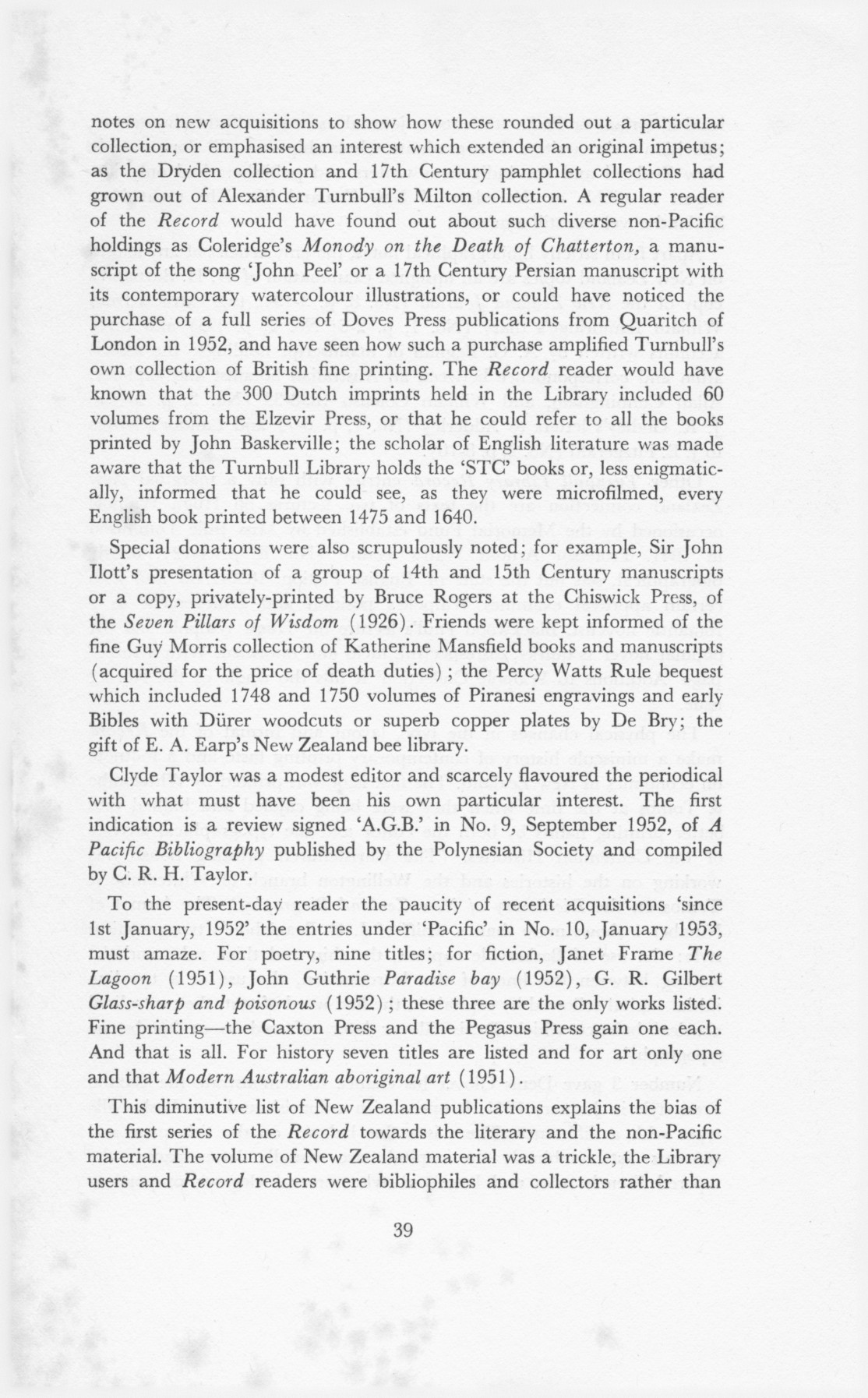 notes on new acquisitions to show how these rounded out a particular collection, or emphasised an interest which extended an original impetus; as the Dryden collection and 17th Century pamphlet collections had grown out of Alexander Turnbull's Milton collection. A regular reader of the Record would have found out about such diverse non-Pacific holdings as Coleridge's Monody on the Death of Chatterton, a manuscript of the song 'John Peel' or a 17th Century Persian manuscript with its contemporary watercolour illustrations, or could have noticed the purchase of a full series of Doves Press publications from Quaritch of London in 1952, and have seen how such a purchase amplified Turnbull's own collection of British fine printing. The Record reader would have known that the 300 Dutch imprints held in the Library included 60 volumes from the Elzevir Press, or that he could refer to all the books printed by John Baskerville; the scholar of English literature was made aware that the Turnbull Library holds the 'STC' books or, less enigmatically, informed that he could see, as they were microfilmed, every English book printed between 1475 and 1640.

Special donations were also scrupulously noted; for example, Sir John Ilott's presentation of a group of 14th and 15th Century manuscripts or a copy, privately-printed by Bruce Rogers at the Chiswick Press, of the Seven Pillars of Wisdom (1926). Friends were kept informed of the fine Guy Morris collection of Katherine Mansfield books and manuscripts (acquired for the price of death duties); the Percy Watts Rule bequest which included 1748 and 1750 volumes of Piranesi engravings and early Bibles with Dürer woodcuts or superb copper plates by De Bry; the gift of E. A. Earp's New Zealand bee library.

Clyde Taylor was a modest editor and scarcely flavoured the periodical with what must have been his own particular interest. The first indication is a review signed 'A.G.B.' in No. 9, September 1952, of A Pacific Bibliography published by the Polynesian Society and compiled by C. R. H. Taylor.

To the present-day reader the paucity of recent acquisitions 'since 1st January, 1952' the entries under 'Pacific' in No. 10, January 1953, must amaze. For poetry, nine titles; for fiction, Janet Frame The Lagoon (1951), John Guthrie Paradise bay (1952), G. R. Gilbert Glass-sharp and poisonous (1952); these three are the only works listed. Fine printing—the Caxton Press and the Pegasus Press gain one each. And that is all. For history seven titles are listed and for art only one and that Modern Australian aboriginal art (1951).

This diminutive list of New Zealand publications explains the bias of the first series of the Record towards the literary and the non-Pacific material. The volume of New Zealand material was a trickle, the Library users and Record readers were bibliophiles and collectors rather than

39